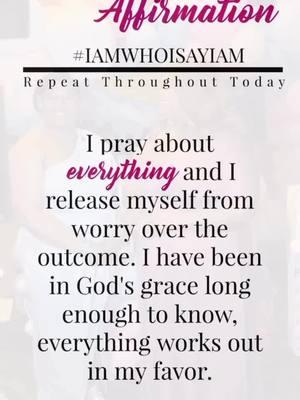 Affirmation

#IAMWHOISAYIAM

Repeat Throughout Today

I pray about everything and I release myself from worry over the outcome. I have been in God's grace long enough to know, everything works out in my favor.